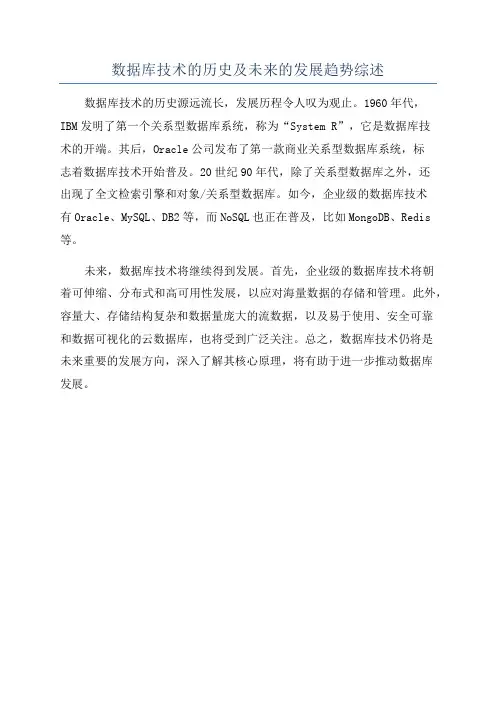 数据库技术的历史及未来的发展趋势综述

数据库技术的历史源远流长，发展历程令人叹为观止。1960年代，IBM发明了第一个关系型数据库系统，称为“System R”，它是数据库技术的开端。其后，Oracle公司发布了第一款商业关系型数据库系统，标志着数据库技术开始普及。20世纪90年代，除了关系型数据库之外，还出现了全文检索引擎和对象/关系型数据库。如今，企业级的数据库技术有Oracle、MySQL、DB2等，而NoSQL也正在普及，比如MongoDB、Redis等。

未来，数据库技术将继续得到发展。首先，企业级的数据库技术将朝着可伸缩、分布式和高可用性发展，以应对海量数据的存储和管理。此外，容量大、存储结构复杂和数据量庞大的流数据，以及易于使用、安全可靠和数据可视化的云数据库，也将受到广泛关注。总之，数据库技术仍将是未来重要的发展方向，深入了解其核心原理，将有助于进一步推动数据库发展。